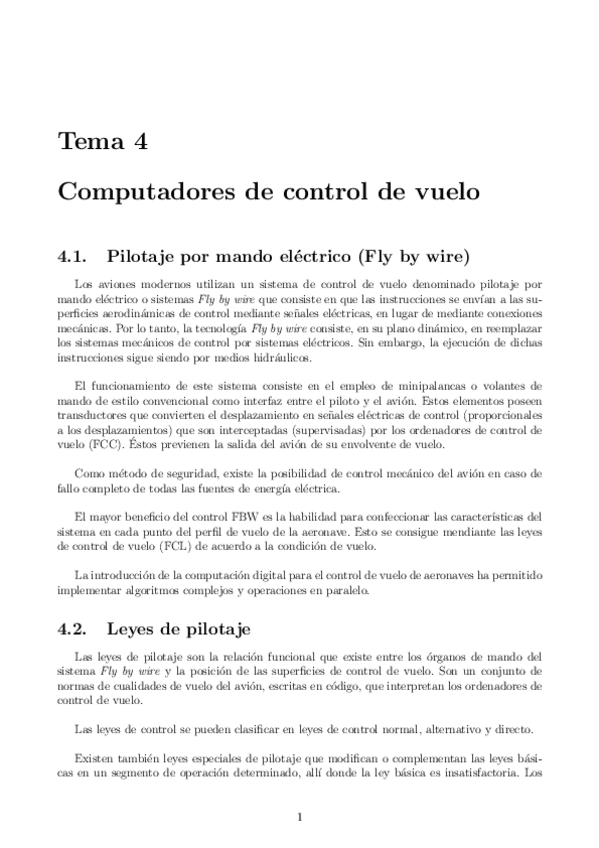 Tema 4

Computadores de control de vuelo

4.1. Pilotaje por mando eléctrico (Fly by wire)

Los aviones modernos utilizan un sistema de control de vuelo denominado pilotaje por mando eléctrico o sistemas Fly by wire que consiste en que las instrucciones se envían a las superficies aerodinámicas de control mediante señales eléctricas, en lugar de mediante conexiones mecánicas. Por lo tanto, la tecnología Fly by wire consiste, en su plano dinámico, en reemplazar los sistemas mecánicos de control por sistemas eléctricos. Sin embargo, la ejecución de dichas instrucciones sigue siendo por medios hidráulicos.

El funcionamiento de este sistema consiste en el empleo de minipalancas o volantes de mando de estilo convencional como interfaz entre el piloto y el avión. Estos elementos poseen transductores que convierten el desplazamiento en señales eléctricas de control (proporcionales a los desplazamientos) que son interceptadas (supervisadas) por los ordenadores de control de vuelo (FCC). Éstos previenen la salida del avión de su envolvente de vuelo.

Como método de seguridad, existe la posibilidad de control mecánico del avión en caso de fallo completo de todas las fuentes de energía eléctrica.

El mayor beneficio del control FBW es la habilidad para confeccionar las características del sistema en cada punto del perfil de vuelo de la aeronave. Esto se consigue mendiante las leyes de control de vuelo (FCL) de acuerdo a la condición de vuelo.

La introducción de la computación digital para el control de vuelo de aeronaves ha permitido implementar algoritmos complejos y operaciones en paralelo.

4.2. Leyes de pilotaje

Las leyes de pilotaje son la relación funcional que existe entre los órganos de mando del sistema Fly by wire y la posición de las superficies de control de vuelo. Son un conjunto de normas de cualidades de vuelo del avión, escritas en código, que interpretan los ordenadores de control de vuelo.

Las leyes de control se pueden clasificar en leyes de control normal, alternativo y directo.

Existen también leyes especiales de pilotaje que modifican o complementan las leyes básicas en un segmento de operación determinado, allí donde la ley básica es insatisfactoria. Los

1